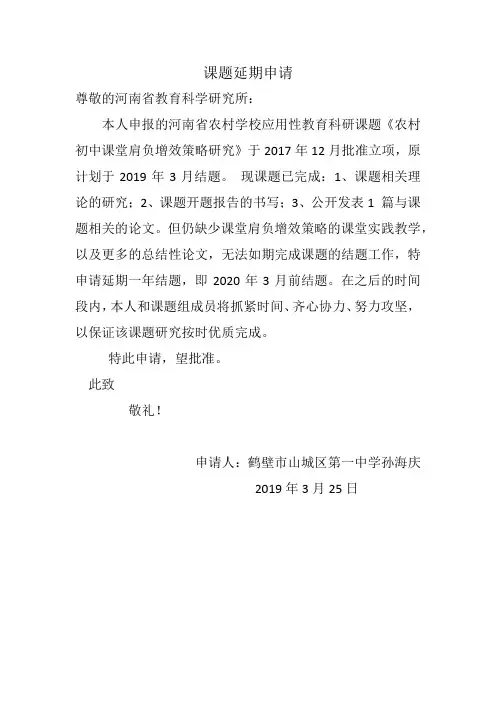 课题延期申请

尊敬的河南省教育科学研究所：

本人申报的河南省农村学校应用性教育科研课题《农村初中课堂肩负增效策略研究》于 2017 年 12 月批准立项，原计划于 2019 年 3 月结题。 现课题已完成：1、课题相关理论的研究；2、课题开题报告的书写；3、公开发表 1 篇与课题相关的论文。但仍缺少课堂肩负增效策略的课堂实践教学，以及更多的总结性论文，无法如期完成课题的结题工作，特申请延期一年结题，即 2020 年 3 月前结题。在之后的时间段内，本人和课题组成员将抓紧时间、齐心协力、努力攻坚，以保证该课题研究按时优质完成。

特此申请，望批准。

此致

敬礼！

申请人：鹤壁市山城区第一中学孙海庆

2019 年 3 月 25 日